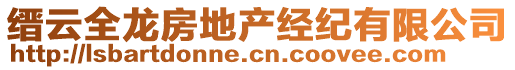 缙云全龙房地产经纪有限公司
http://lsbartdonne.cn.coovee.com